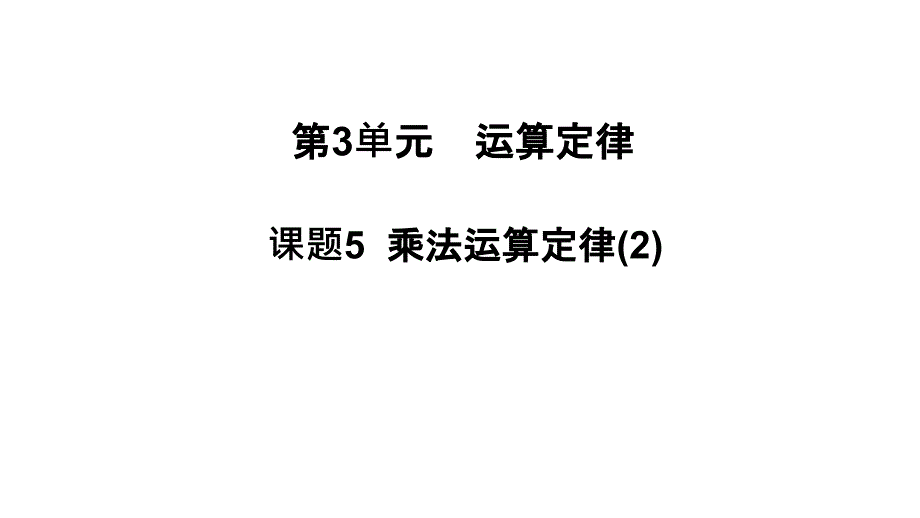 第3单元　运算定律

课题5　乘法运算定律(2)